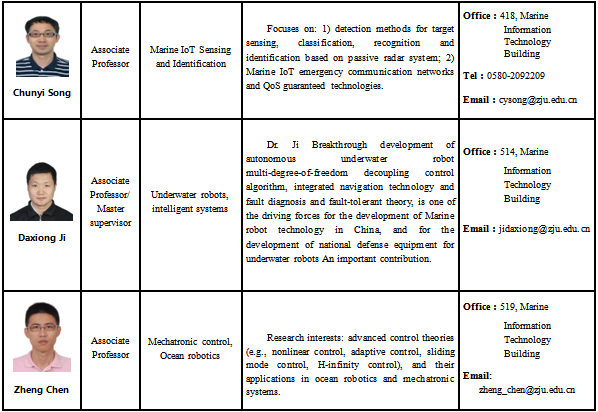 | Chunyi Song | Associate Professor | Marine IoT Sensing and Identification | Focuses on: 1) detection methods for target sensing, classification, recognition and identification based on passive radar system; 2) Marine IoT emergency communication networks and QoS guaranteed technologies. | **Office :** 418, Marine Information Technology Building **Tel :** 0580-2092209 **Email :** cysong@zju.edu.cn |
|---|---|---|---|---|
| Daxiong Ji | Associate Professor/ Master supervisor | Underwater robots, intelligent systems | Dr. Ji Breakthrough development of autonomous underwater robot multi-degree-of-freedom decoupling control algorithm, integrated navigation technology and fault diagnosis and fault-tolerant theory, is one of the driving forces for the development of Marine robot technology in China, and for the development of national defense equipment for underwater robots An important contribution. | **Office :** 514, Marine Information Technology Building **Email :** jidaxiong@zju.edu.cn |
| Zheng Chen | Associate Professor | Mechatronic control, Ocean robotics | Research interests: advanced control theories (e.g., nonlinear control, adaptive control, sliding mode control, H-infinity control), and their applications in ocean robotics and mechatronic systems. | **Office :** 519, Marine Information Technology Building **Email:** zheng_chen@zju.edu.cn |